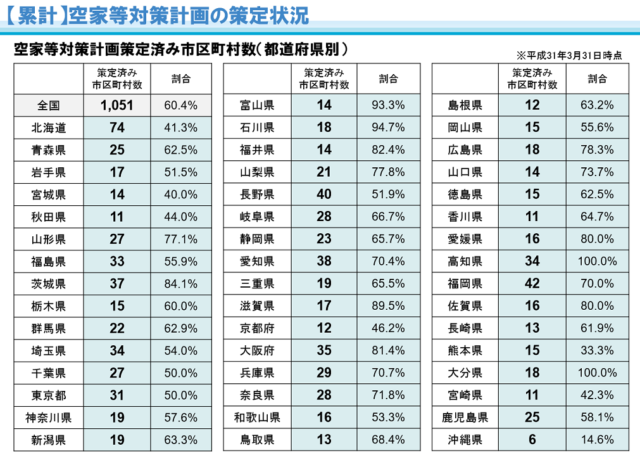 【累計】空家等対策計画の策定状況

空家等対策計画策定済み市区町村数（都道府県別）

※平成31年3月31日時点

| | 策定済み市区町村数 | 割合 |
|---|---|---|
| 全国 | 1,051 | 60.4% |
| 北海道 | 74 | 41.3% |
| 青森県 | 25 | 62.5% |
| 岩手県 | 17 | 51.5% |
| 宮城県 | 14 | 40.0% |
| 秋田県 | 11 | 44.0% |
| 山形県 | 27 | 77.1% |
| 福島県 | 33 | 55.9% |
| 茨城県 | 37 | 84.1% |
| 栃木県 | 15 | 60.0% |
| 群馬県 | 22 | 62.9% |
| 埼玉県 | 34 | 54.0% |
| 千葉県 | 27 | 50.0% |
| 東京都 | 31 | 50.0% |
| 神奈川県 | 19 | 57.6% |
| 新潟県 | 19 | 63.3% |

| | 策定済み市区町村数 | 割合 |
|---|---|---|
| 富山県 | 14 | 93.3% |
| 石川県 | 18 | 94.7% |
| 福井県 | 14 | 82.4% |
| 山梨県 | 21 | 77.8% |
| 長野県 | 40 | 51.9% |
| 岐阜県 | 28 | 66.7% |
| 静岡県 | 23 | 65.7% |
| 愛知県 | 38 | 70.4% |
| 三重県 | 19 | 65.5% |
| 滋賀県 | 17 | 89.5% |
| 京都府 | 12 | 46.2% |
| 大阪府 | 35 | 81.4% |
| 兵庫県 | 29 | 70.7% |
| 奈良県 | 28 | 71.8% |
| 和歌山県 | 16 | 53.3% |
| 鳥取県 | 13 | 68.4% |

| | 策定済み市区町村数 | 割合 |
|---|---|---|
| 島根県 | 12 | 63.2% |
| 岡山県 | 15 | 55.6% |
| 広島県 | 18 | 78.3% |
| 山口県 | 14 | 73.7% |
| 徳島県 | 15 | 62.5% |
| 香川県 | 11 | 64.7% |
| 愛媛県 | 16 | 80.0% |
| 高知県 | 34 | 100.0% |
| 福岡県 | 42 | 70.0% |
| 佐賀県 | 16 | 80.0% |
| 長崎県 | 13 | 61.9% |
| 熊本県 | 15 | 33.3% |
| 大分県 | 18 | 100.0% |
| 宮崎県 | 11 | 42.3% |
| 鹿児島県 | 25 | 58.1% |
| 沖縄県 | 6 | 14.6% |